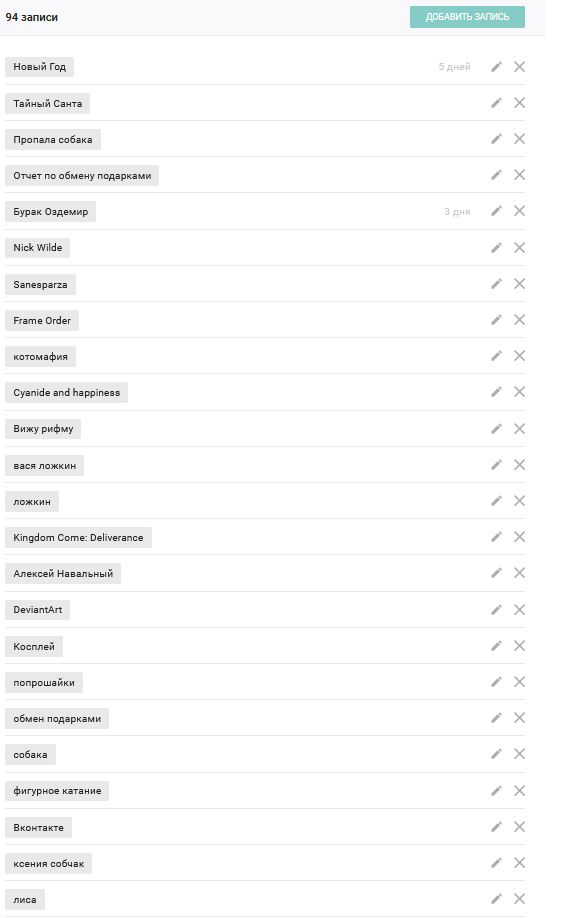 94 записи

ДОБАВИТЬ ЗАПИСЬ

Новый Год
5 дней

Тайный Санта

Пропала собака

Отчет по обмену подарками

Бурак Оздемир
3 дня

Nick Wilde

Sanesparza

Frame Order

котомафия

Cyanide and happiness

Вижу рифму

вася ложкин

ложкин

Kingdom Come: Deliverance

Алексей Навальный

DeviantArt

Косплей

попрошайки

обмен подарками

собака

фигурное катание

Вконтакте

ксения собчак

лиса